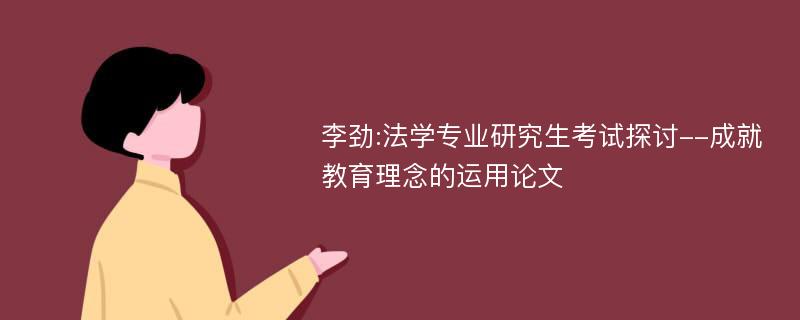 李劲:法学专业研究生考试探讨--成就教育理念的运用论文